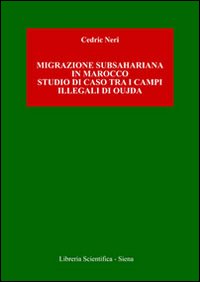 Cedric Neri

MIGRAZIONE SUBSAHARIANA
IN MAROCCO
STUDIO DI CASO TRA I CAMPI
ILLEGALI DI OUJDA

Libreria Scientifica - Siena